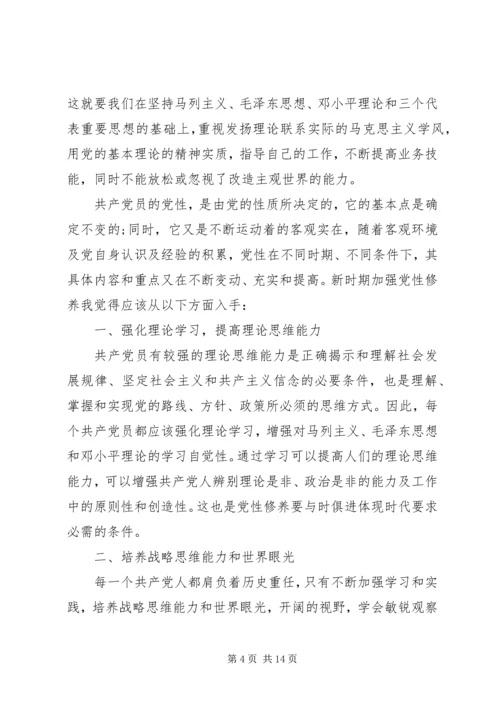 这就要我们在坚持马列主义、毛泽东思想、邓小平理论和三个代表重要思想的基础上，重视发扬理论联系实际的马克思主义学风，用党的基本理论的精神实质，指导自己的工作，不断提高业务技能，同时不能放松或忽视了改造主观世界的能力。

共产党员的党性，是由党的性质所决定的，它的基本点是确定不变的；同时，它又是不断运动着的客观实在，随着客观环境及党自身认识及经验的积累，党性在不同时期、不同条件下，其具体内容和重点又在不断变动、充实和提高。新时期加强党性修养我觉得应该从以下方面入手：

一、强化理论学习，提高理论思维能力

共产党员有较强的理论思维能力是正确揭示和理解社会发展规律、坚定社会主义和共产主义信念的必要条件，也是理解、掌握和实现党的路线、方针、政策所必须的思维方式。因此，每个共产党员都应该强化理论学习，增强对马列主义、毛泽东思想和邓小平理论的学习自觉性。通过学习可以提高人们的理论思维能力，可以增强共产党人辨别理论是非、政治是非的能力及工作中的原则性和创造性。这也是党性修养要与时俱进体现时代要求必需的条件。

二、培养战略思维能力和世界眼光

每一个共产党人都肩负着历史重任，只有不断加强学习和实践，培养战略思维能力和世界眼光，开阔的视野，学会敏锐观察

第 4 页 共 14 页